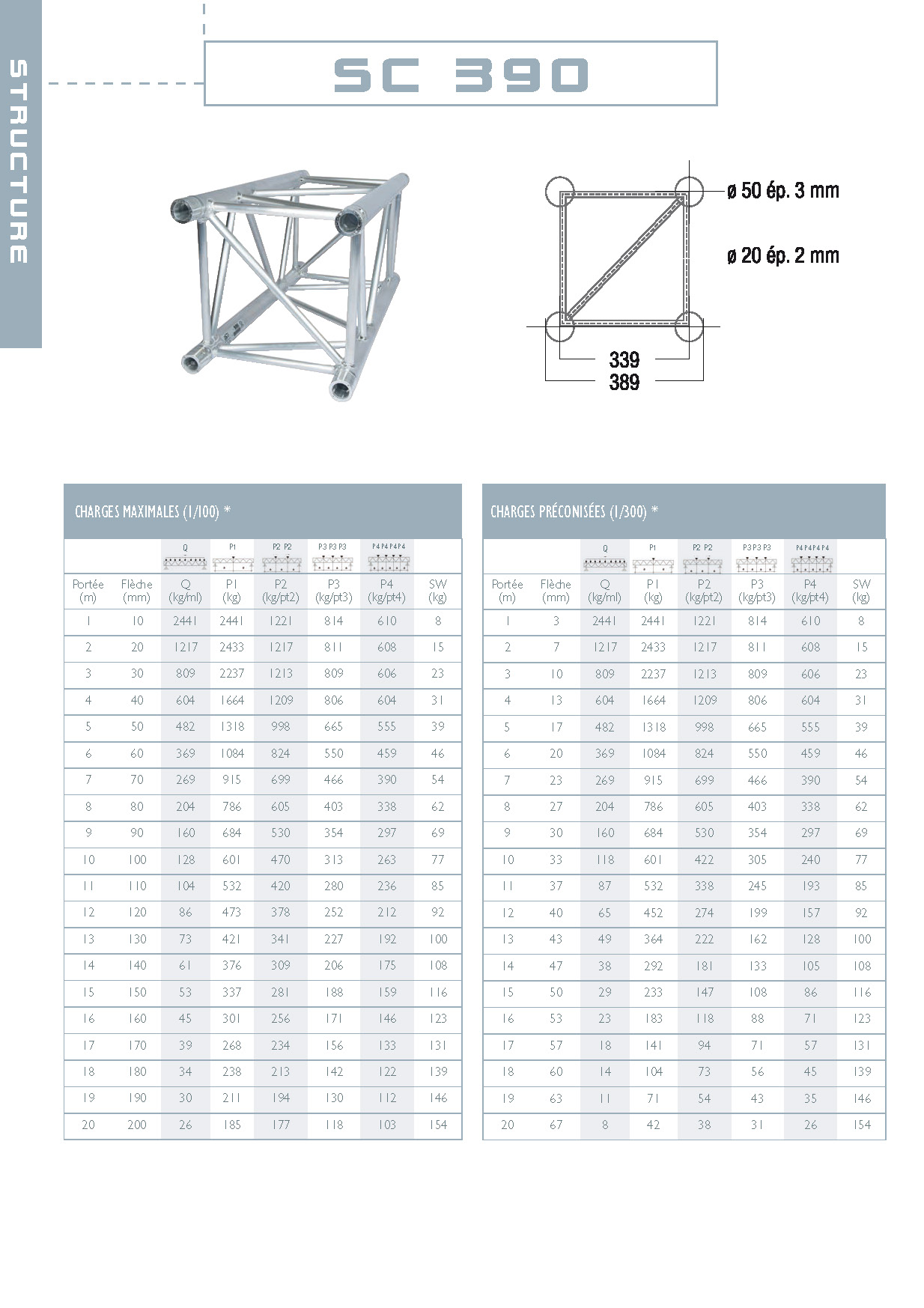 STRUCTURE

SC 390

ø 50 ép. 3 mm

ø 20 ép. 2 mm

339
389

CHARGES MAXIMALES (1/100) *

| | | Q | P1 | P2 P2 | P3 P3 P3 | P4 P4 P4 P4 | |
|---|---|---|---|---|---|---|---|
| Portée (m) | Flèche (mm) | Q (kg/ml) | P1 (kg) | P2 (kg/pt2) | P3 (kg/pt3) | P4 (kg/pt4) | SW (kg) |
| 1 | 10 | 2441 | 2441 | 1221 | 814 | 610 | 8 |
| 2 | 20 | 1217 | 2433 | 1217 | 811 | 608 | 15 |
| 3 | 30 | 809 | 2237 | 1213 | 809 | 606 | 23 |
| 4 | 40 | 604 | 1664 | 1209 | 806 | 604 | 31 |
| 5 | 50 | 482 | 1318 | 998 | 665 | 555 | 39 |
| 6 | 60 | 369 | 1084 | 824 | 550 | 459 | 46 |
| 7 | 70 | 269 | 915 | 699 | 466 | 390 | 54 |
| 8 | 80 | 204 | 786 | 605 | 403 | 338 | 62 |
| 9 | 90 | 160 | 684 | 530 | 354 | 297 | 69 |
| 10 | 100 | 128 | 601 | 470 | 313 | 263 | 77 |
| 11 | 110 | 104 | 532 | 420 | 280 | 236 | 85 |
| 12 | 120 | 86 | 473 | 378 | 252 | 212 | 92 |
| 13 | 130 | 73 | 421 | 341 | 227 | 192 | 100 |
| 14 | 140 | 61 | 376 | 309 | 206 | 175 | 108 |
| 15 | 150 | 53 | 337 | 281 | 188 | 159 | 116 |
| 16 | 160 | 45 | 301 | 256 | 171 | 146 | 123 |
| 17 | 170 | 39 | 268 | 234 | 156 | 133 | 131 |
| 18 | 180 | 34 | 238 | 213 | 142 | 122 | 139 |
| 19 | 190 | 30 | 211 | 194 | 130 | 112 | 146 |
| 20 | 200 | 26 | 185 | 177 | 118 | 103 | 154 |

CHARGES PRÉCONISÉES (1/300) *

| | | Q | P1 | P2 P2 | P3 P3 P3 | P4 P4 P4 P4 | |
|---|---|---|---|---|---|---|---|
| Portée (m) | Flèche (mm) | Q (kg/ml) | P1 (kg) | P2 (kg/pt2) | P3 (kg/pt3) | P4 (kg/pt4) | SW (kg) |
| 1 | 3 | 2441 | 2441 | 1221 | 814 | 610 | 8 |
| 2 | 7 | 1217 | 2433 | 1217 | 811 | 608 | 15 |
| 3 | 10 | 809 | 2237 | 1213 | 809 | 606 | 23 |
| 4 | 13 | 604 | 1664 | 1209 | 806 | 604 | 31 |
| 5 | 17 | 482 | 1318 | 998 | 665 | 555 | 39 |
| 6 | 20 | 369 | 1084 | 824 | 550 | 459 | 46 |
| 7 | 23 | 269 | 915 | 699 | 466 | 390 | 54 |
| 8 | 27 | 204 | 786 | 605 | 403 | 338 | 62 |
| 9 | 30 | 160 | 684 | 530 | 354 | 297 | 69 |
| 10 | 33 | 118 | 601 | 422 | 305 | 240 | 77 |
| 11 | 37 | 87 | 532 | 338 | 245 | 193 | 85 |
| 12 | 40 | 65 | 452 | 274 | 199 | 157 | 92 |
| 13 | 43 | 49 | 364 | 222 | 162 | 128 | 100 |
| 14 | 47 | 38 | 292 | 181 | 133 | 105 | 108 |
| 15 | 50 | 29 | 233 | 147 | 108 | 86 | 116 |
| 16 | 53 | 23 | 183 | 118 | 88 | 71 | 123 |
| 17 | 57 | 18 | 141 | 94 | 71 | 57 | 131 |
| 18 | 60 | 14 | 104 | 73 | 56 | 45 | 139 |
| 19 | 63 | 11 | 71 | 54 | 43 | 35 | 146 |
| 20 | 67 | 8 | 42 | 38 | 31 | 26 | 154 |